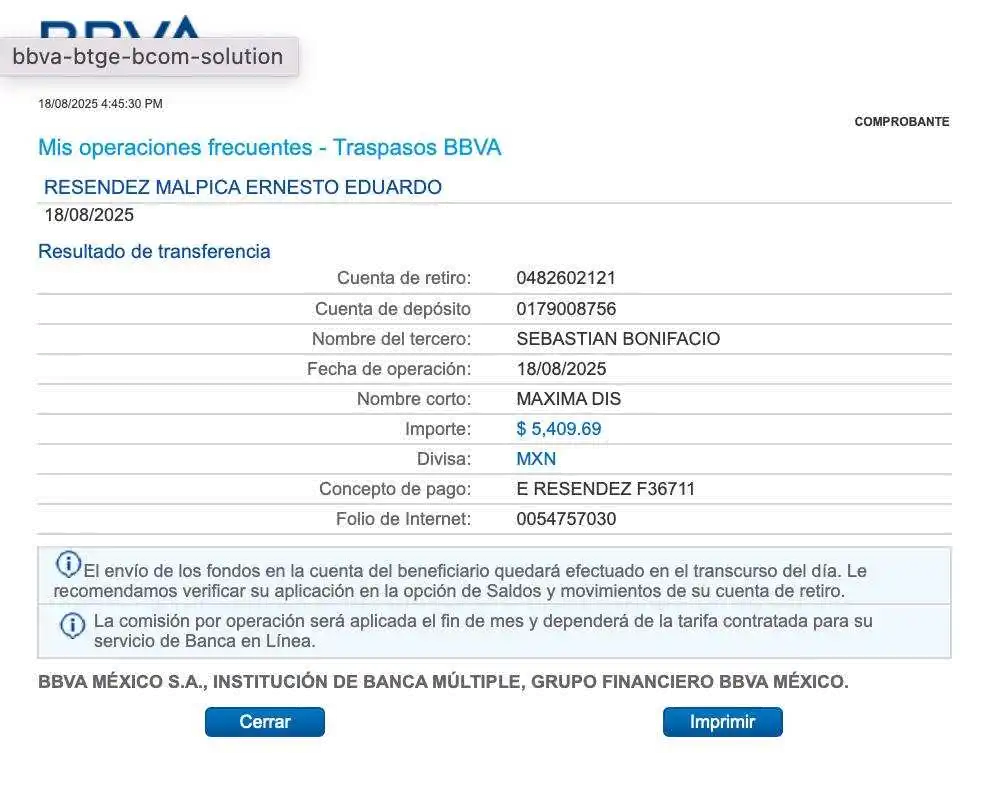 BBVA

bbva-btge-bcom-solution

18/08/2025 4:45:30 PM

COMPROBANTE

Mis operaciones frecuentes - Traspasos BBVA

RESENDEZ MALPICA ERNESTO EDUARDO
18/08/2025

Resultado de transferencia

| | |
|---|---|
| Cuenta de retiro: | 0482602121 |
| Cuenta de depósito | 0179008756 |
| Nombre del tercero: | SEBASTIAN BONIFACIO |
| Fecha de operación: | 18/08/2025 |
| Nombre corto: | MAXIMA DIS |
| Importe: | $ 5,409.69 |
| Divisa: | MXN |
| Concepto de pago: | E RESENDEZ F36711 |
| Folio de Internet: | 0054757030 |

El envío de los fondos en la cuenta del beneficiario quedará efectuado en el transcurso del día. Le recomendamos verificar su aplicación en la opción de Saldos y movimientos de su cuenta de retiro.

La comisión por operación será aplicada el fin de mes y dependerá de la tarifa contratada para su servicio de Banca en Línea.

BBVA MÉXICO S.A., INSTITUCIÓN DE BANCA MÚLTIPLE, GRUPO FINANCIERO BBVA MÉXICO.

Cerrar

Imprimir